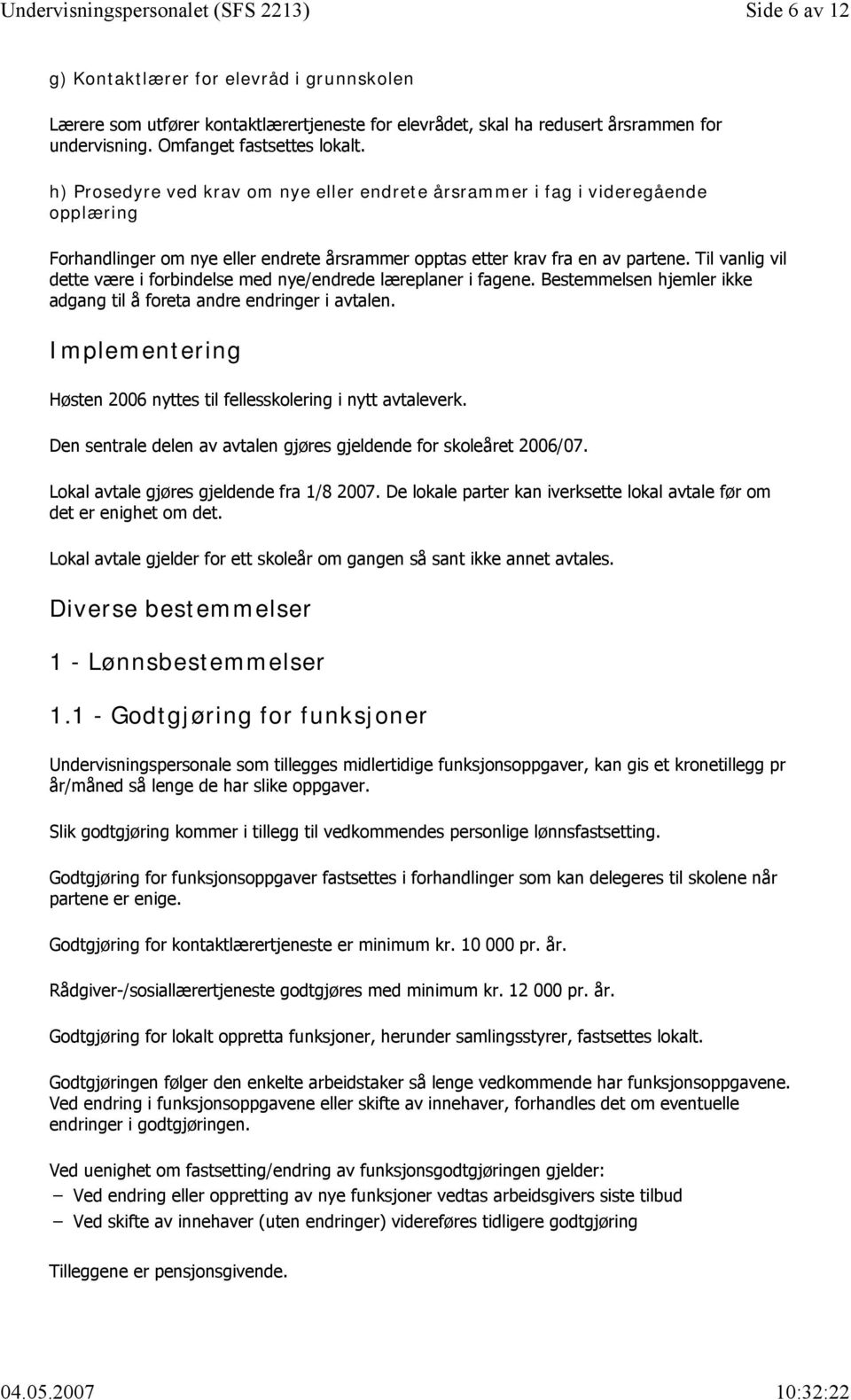 Undervisningspersonalet (SFS 2213) Side 6 av 12

g) Kontaktlærer for elevråd i grunnskolen

Lærere som utfører kontaktlærertjeneste for elevrådet, skal ha redusert årsrammen for undervisning. Omfanget fastsettes lokalt.

h) Prosedyre ved krav om nye eller endrete årsrammer i fag i videregående opplæring

Forhandlinger om nye eller endrete årsrammer opptas etter krav fra en av partene. Til vanlig vil dette være i forbindelse med nye/endrede læreplaner i fagene. Bestemmelsen hjemler ikke adgang til å foreta andre endringer i avtalen.

Implementering

Høsten 2006 nyttes til fellesskolering i nytt avtaleverk.

Den sentrale delen av avtalen gjøres gjeldende for skoleåret 2006/07.

Lokal avtale gjøres gjeldende fra 1/8 2007. De lokale parter kan iverksette lokal avtale før om det er enighet om det.

Lokal avtale gjelder for ett skoleår om gangen så sant ikke annet avtales.

Diverse bestemmelser

1 - Lønnsbestemmelser

1.1 - Godtgjøring for funksjoner

Undervisningspersonale som tillegges midlertidige funksjonsoppgaver, kan gis et kronetillegg pr år/måned så lenge de har slike oppgaver.

Slik godtgjøring kommer i tillegg til vedkommendes personlige lønnsfastsetting.

Godtgjøring for funksjonsoppgaver fastsettes i forhandlinger som kan delegeres til skolene når partene er enige.

Godtgjøring for kontaktlærertjeneste er minimum kr. 10 000 pr. år.

Rådgiver-/sosiallærertjeneste godtgjøres med minimum kr. 12 000 pr. år.

Godtgjøring for lokalt oppretta funksjoner, herunder samlingsstyrer, fastsettes lokalt.

Godtgjøringen følger den enkelte arbeidstaker så lenge vedkommende har funksjonsoppgavene. Ved endring i funksjonsoppgavene eller skifte av innehaver, forhandles det om eventuelle endringer i godtgjøringen.

Ved uenighet om fastsetting/endring av funksjonsgodtgjøringen gjelder:
– Ved endring eller oppretting av nye funksjoner vedtas arbeidsgivers siste tilbud
– Ved skifte av innehaver (uten endringer) videreføres tidligere godtgjøring

Tilleggene er pensjonsgivende.

04.05.2007 10:32:22